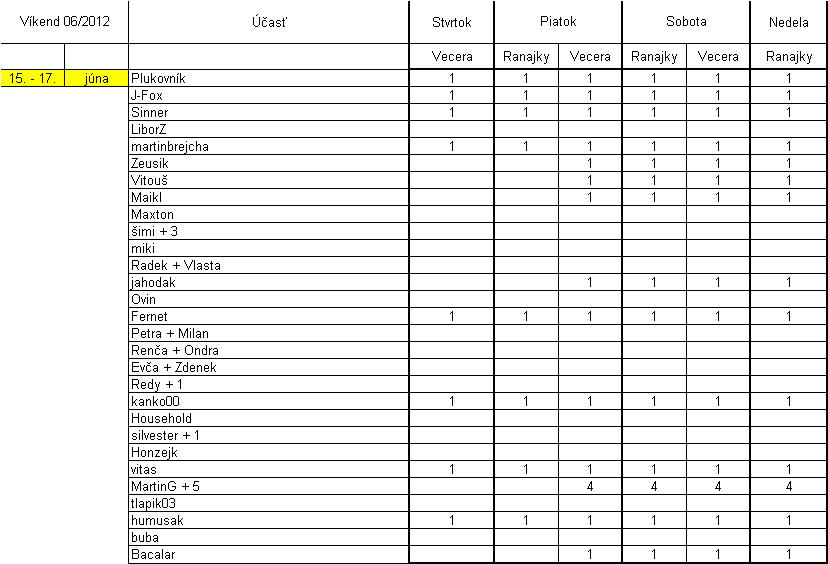 | Víkend 06/2012 | | Účasť | Stvrtok | Piatok | | Sobota | | Nedela |
|---|---|---|---|---|---|---|---|---|
| | | | Vecera | Ranajky | Vecera | Ranajky | Vecera | Ranajky |
| 15. - 17. | júna | Plukovník | 1 | 1 | 1 | 1 | 1 | 1 |
| | | J-Fox | 1 | 1 | 1 | 1 | 1 | 1 |
| | | Sinner | 1 | 1 | 1 | 1 | 1 | 1 |
| | | LiborZ | | | | | | |
| | | martinbrejcha | 1 | 1 | 1 | 1 | 1 | 1 |
| | | Zeusik | | | 1 | 1 | 1 | 1 |
| | | Vitouš | | | 1 | 1 | 1 | 1 |
| | | Maikl | | | 1 | 1 | 1 | 1 |
| | | Maxton | | | | | | |
| | | šimi + 3 | | | | | | |
| | | miki | | | | | | |
| | | Radek + Vlasta | | | | | | |
| | | jahodak | | | 1 | 1 | 1 | 1 |
| | | Ovin | | | | | | |
| | | Fernet | 1 | 1 | 1 | 1 | 1 | 1 |
| | | Petra + Milan | | | | | | |
| | | Renča + Ondra | | | | | | |
| | | Evča + Zdenek | | | | | | |
| | | Redy + 1 | | | | | | |
| | | kanko00 | 1 | 1 | 1 | 1 | 1 | 1 |
| | | Household | | | | | | |
| | | silvester + 1 | | | | | | |
| | | Honzejk | | | | | | |
| | | vitas | 1 | 1 | 1 | 1 | 1 | 1 |
| | | MartinG + 5 | | | 4 | 4 | 4 | 4 |
| | | tlapik03 | | | | | | |
| | | humusak | 1 | 1 | 1 | 1 | 1 | 1 |
| | | buba | | | | | | |
| | | Bacalar | | | 1 | 1 | 1 | 1 |